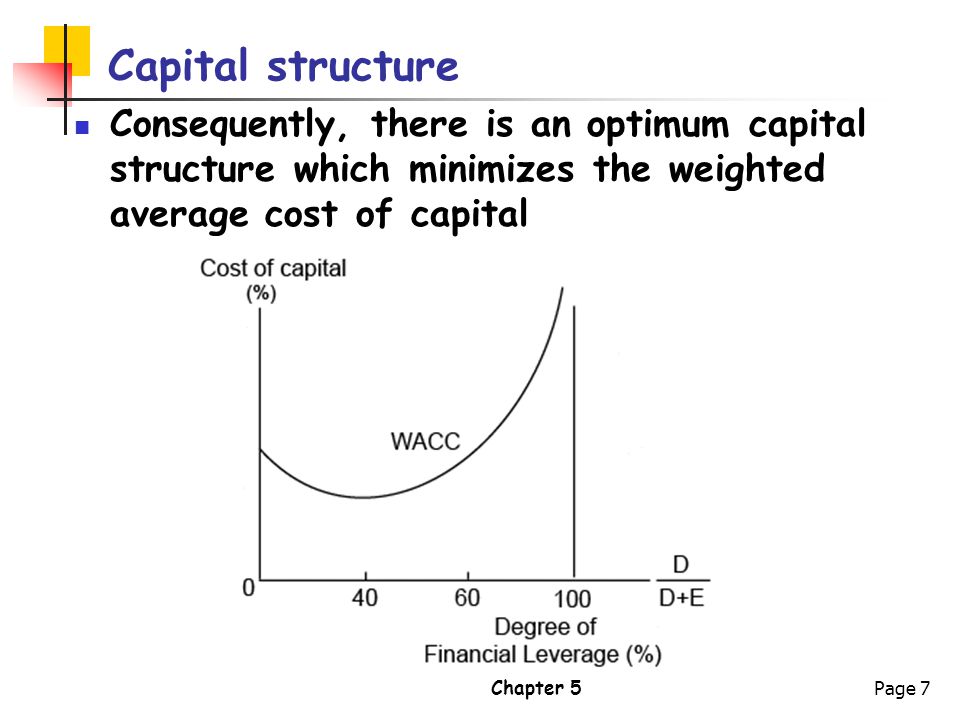 Capital structure

Consequently, there is an optimum capital structure which minimizes the weighted average cost of capital

Cost of capital (%)

WACC

0

40

60

100

$\frac{D}{D+E}$

Degree of Financial Leverage (%)

Chapter 5

Page 7